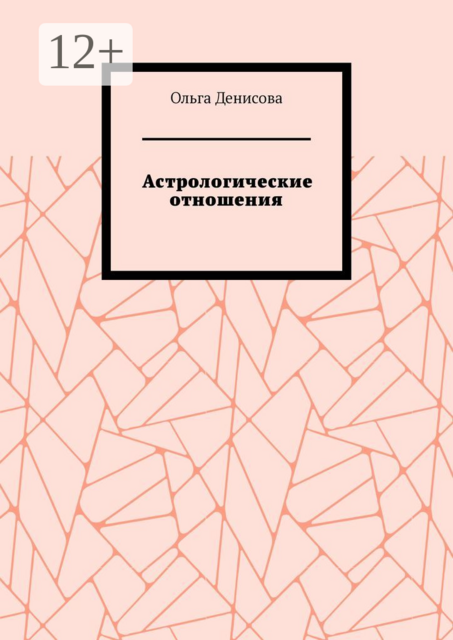 12+

Ольга Денисова

Астрологические отношения